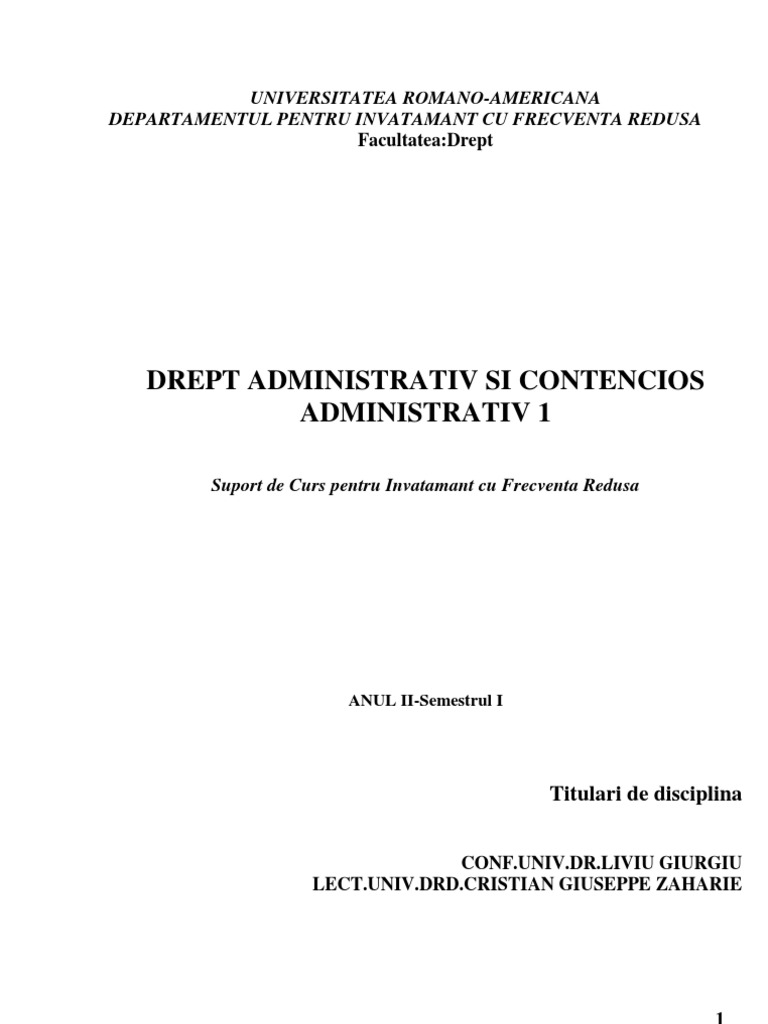 UNIVERSITATEA ROMANO-AMERICANA
DEPARTAMENTUL PENTRU INVATAMANT CU FRECVENTA REDUSA
Facultatea:Drept

DREPT ADMINISTRATIV SI CONTENCIOS ADMINISTRATIV 1

Suport de Curs pentru Invatamant cu Frecventa Redusa

ANUL II-Semestrul I

Titulari de disciplina

CONF.UNIV.DR.LIVIU GIURGIU
LECT.UNIV.DRD.CRISTIAN GIUSEPPE ZAHARIE

1